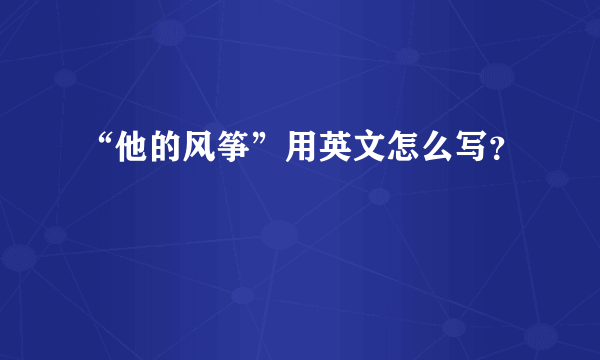 “他的风筝”用英文怎么写?